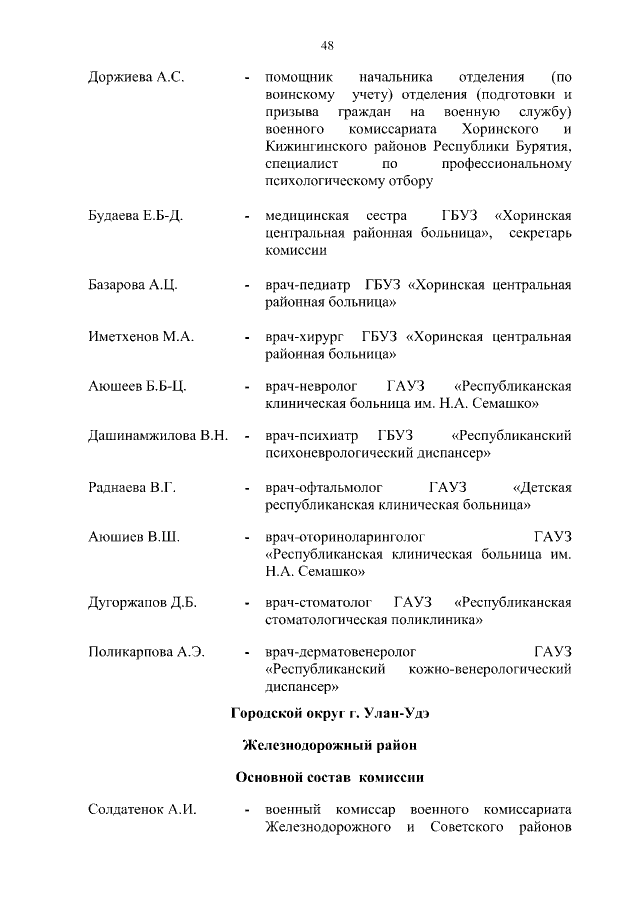 48

Доржиева А.С. - помощник начальника отделения (по воинскому учету) отделения (подготовки и призыва граждан на военную службу) военного комиссариата Хоринского и Кижингинского районов Республики Бурятия, специалист по профессиональному психологическому отбору

Будаева Е.Б-Д. - медицинская сестра ГБУЗ «Хоринская центральная районная больница», секретарь комиссии

Базарова А.Ц. - врач-педиатр ГБУЗ «Хоринская центральная районная больница»

Иметхенов М.А. - врач-хирург ГБУЗ «Хоринская центральная районная больница»

Аюшеев Б.Б-Ц. - врач-невролог ГАУЗ «Республиканская клиническая больница им. Н.А. Семашко»

Дашинамжилова В.Н. - врач-психиатр ГБУЗ «Республиканский психоневрологический диспансер»

Раднаева В.Г. - врач-офтальмолог ГАУЗ «Детская республиканская клиническая больница»

Аюшиев В.Ш. - врач-оториноларинголог ГАУЗ «Республиканская клиническая больница им. Н.А. Семашко»

Дугоржапов Д.Б. - врач-стоматолог ГАУЗ «Республиканская стоматологическая поликлиника»

Поликарпова А.Э. - врач-дерматовенеролог ГАУЗ «Республиканский кожно-венерологический диспансер»

Городской округ г. Улан-Удэ

Железнодорожный район

Основной состав комиссии

Солдатенок А.И. - военный комиссар военного комиссариата Железнодорожного и Советского районов